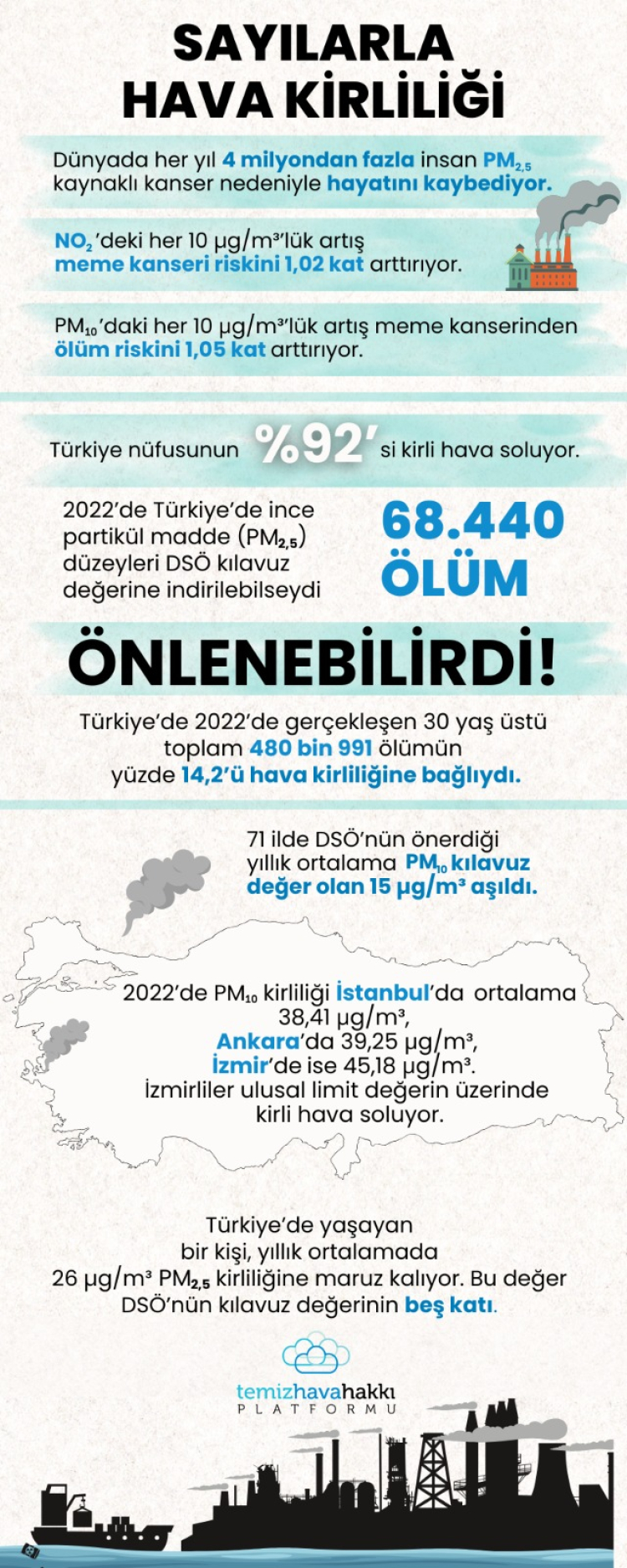 SAYILARLA HAVA KİRLİLİĞİ

Dünyada her yıl 4 milyondan fazla insan $PM_{2,5}$ kaynaklı kanser nedeniyle hayatını kaybediyor.

$NO_2$'deki her 10 µg/m³'lük artış meme kanseri riskini 1,02 kat arttırıyor.

$PM_{10}$'daki her 10 µg/m³'lük artış meme kanserinden ölüm riskini 1,05 kat arttırıyor.

Türkiye nüfusunun %92' si kirli hava soluyor.

2022'de Türkiye'de ince partikül madde ($PM_{2,5}$) düzeyleri DSÖ kılavuz değerine indirilebilseydi 68.440 ÖLÜM

ÖNLENEBİLİRDİ!

Türkiye'de 2022'de gerçekleşen 30 yaş üstü toplam 480 bin 991 ölümün yüzde 14,2'ü hava kirliliğine bağlıydı.

71 ilde DSÖ'nün önerdiği yıllık ortalama $PM_{10}$ kılavuz değer olan 15 µg/m³ aşıldı.

2022'de $PM_{10}$ kirliliği İstanbul'da ortalama 38,41 µg/m³, Ankara'da 39,25 µg/m³, İzmir'de ise 45,18 µg/m³. İzmirliler ulusal limit değerin üzerinde kirli hava soluyor.

Türkiye'de yaşayan bir kişi, yıllık ortalamada 26 µg/m³ $PM_{2,5}$ kirliliğine maruz kalıyor. Bu değer DSÖ'nün kılavuz değerinin beş katı.

temizhavahakkı PLATFORMU